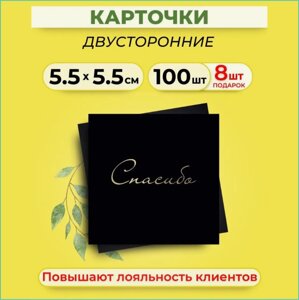 КАРТОЧКИ
ДВУСТОРОННИЕ

5.5 × 5.5 см

100 шт

8 шт
ПОДАРОК

Спасибо

Повышают лояльность клиентов